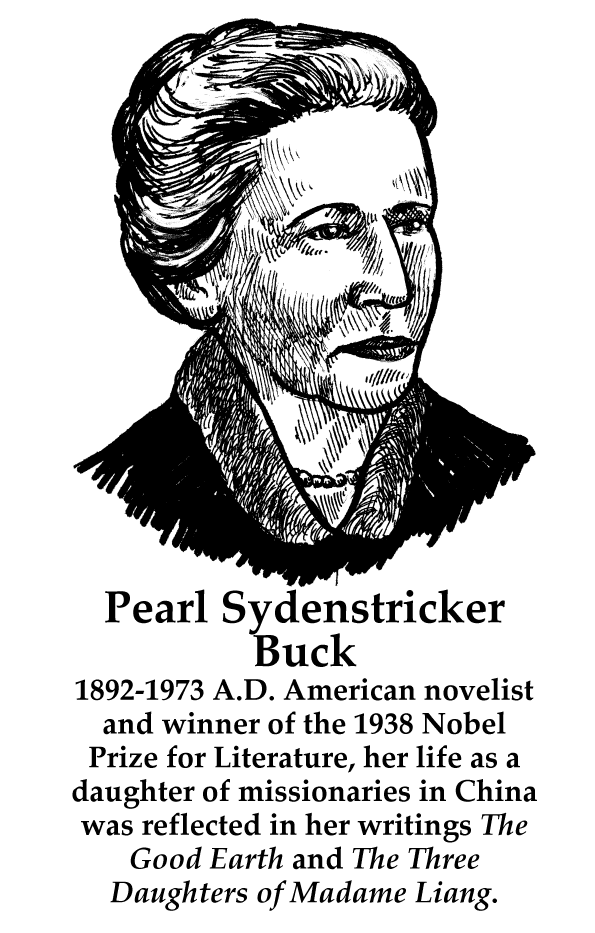 Pearl Sydenstricker Buck

1892-1973 A.D. American novelist and winner of the 1938 Nobel Prize for Literature, her life as a daughter of missionaries in China was reflected in her writings The Good Earth and The Three Daughters of Madame Liang.